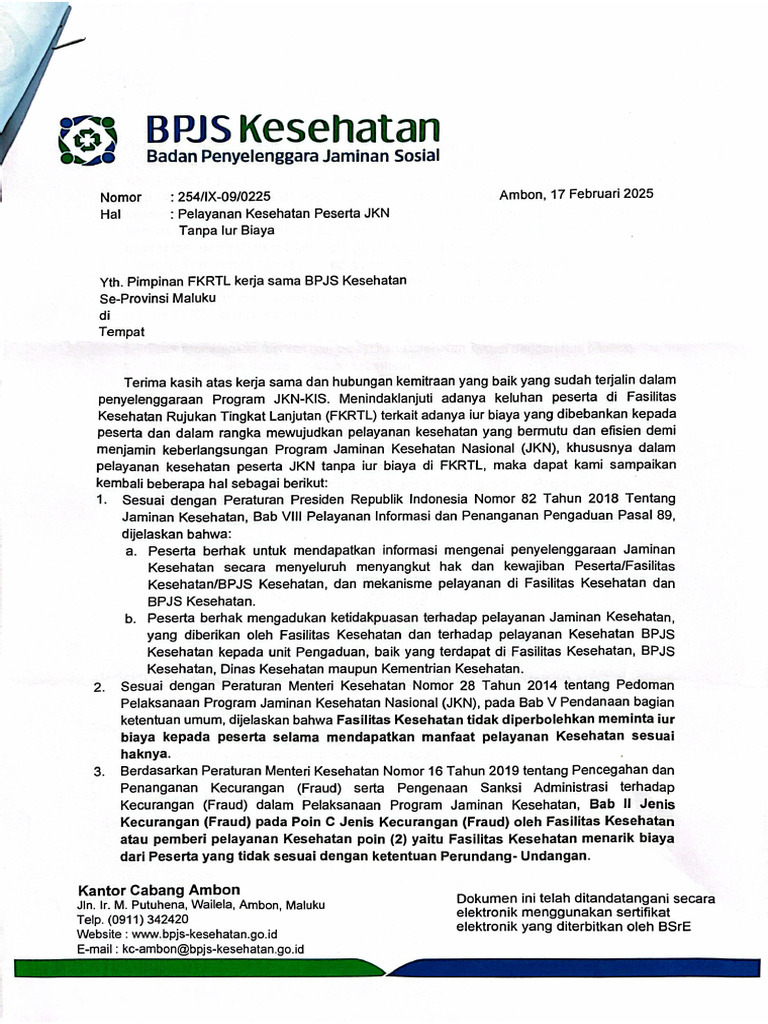 BPJS Kesehatan
Badan Penyelenggara Jaminan Sosial

Nomor : 254/IX-09/0225
Hal : Pelayanan Kesehatan Peserta JKN Tanpa Iur Biaya

Ambon, 17 Februari 2025

Yth. Pimpinan FKRTL kerja sama BPJS Kesehatan
Se-Provinsi Maluku
di
Tempat

Terima kasih atas kerja sama dan hubungan kemitraan yang baik yang sudah terjalin dalam penyelenggaraan Program JKN-KIS. Menindaklanjuti adanya keluhan peserta di Fasilitas Kesehatan Rujukan Tingkat Lanjutan (FKRTL) terkait adanya iur biaya yang dibebankan kepada peserta dan dalam rangka mewujudkan pelayanan kesehatan yang bermutu dan efisien demi menjamin keberlangsungan Program Jaminan Kesehatan Nasional (JKN), khususnya dalam pelayanan kesehatan peserta JKN tanpa iur biaya di FKRTL, maka dapat kami sampaikan kembali beberapa hal sebagai berikut:
1. Sesuai dengan Peraturan Presiden Republik Indonesia Nomor 82 Tahun 2018 Tentang Jaminan Kesehatan, Bab VIII Pelayanan Informasi dan Penanganan Pengaduan Pasal 89, dijelaskan bahwa:
a. Peserta berhak untuk mendapatkan informasi mengenai penyelenggaraan Jaminan Kesehatan secara menyeluruh menyangkut hak dan kewajiban Peserta/Fasilitas Kesehatan/BPJS Kesehatan, dan mekanisme pelayanan di Fasilitas Kesehatan dan BPJS Kesehatan.
b. Peserta berhak mengadukan ketidakpuasan terhadap pelayanan Jaminan Kesehatan, yang diberikan oleh Fasilitas Kesehatan dan terhadap pelayanan Kesehatan BPJS Kesehatan kepada unit Pengaduan, baik yang terdapat di Fasilitas Kesehatan, BPJS Kesehatan, Dinas Kesehatan maupun Kementrian Kesehatan.
2. Sesuai dengan Peraturan Menteri Kesehatan Nomor 28 Tahun 2014 tentang Pedoman Pelaksanaan Program Jaminan Kesehatan Nasional (JKN), pada Bab V Pendanaan bagian ketentuan umum, dijelaskan bahwa Fasilitas Kesehatan tidak diperbolehkan meminta iur biaya kepada peserta selama mendapatkan manfaat pelayanan Kesehatan sesuai haknya.
3. Berdasarkan Peraturan Menteri Kesehatan Nomor 16 Tahun 2019 tentang Pencegahan dan Penanganan Kecurangan (Fraud) serta Pengenaan Sanksi Administrasi terhadap Kecurangan (Fraud) dalam Pelaksanaan Program Jaminan Kesehatan, Bab II Jenis Kecurangan (Fraud) pada Poin C Jenis Kecurangan (Fraud) oleh Fasilitas Kesehatan atau pemberi pelayanan Kesehatan poin (2) yaitu Fasilitas Kesehatan menarik biaya dari Peserta yang tidak sesuai dengan ketentuan Perundang- Undangan.

Kantor Cabang Ambon
Jln. Ir. M. Putuhena, Wailela, Ambon, Maluku
Telp. (0911) 342420
Website : www.bpjs-kesehatan.go.id
E-mail : kc-ambon@bpjs-kesehatan.go.id

Dokumen ini telah ditandatangani secara elektronik menggunakan sertifikat elektronik yang diterbitkan oleh BSrE